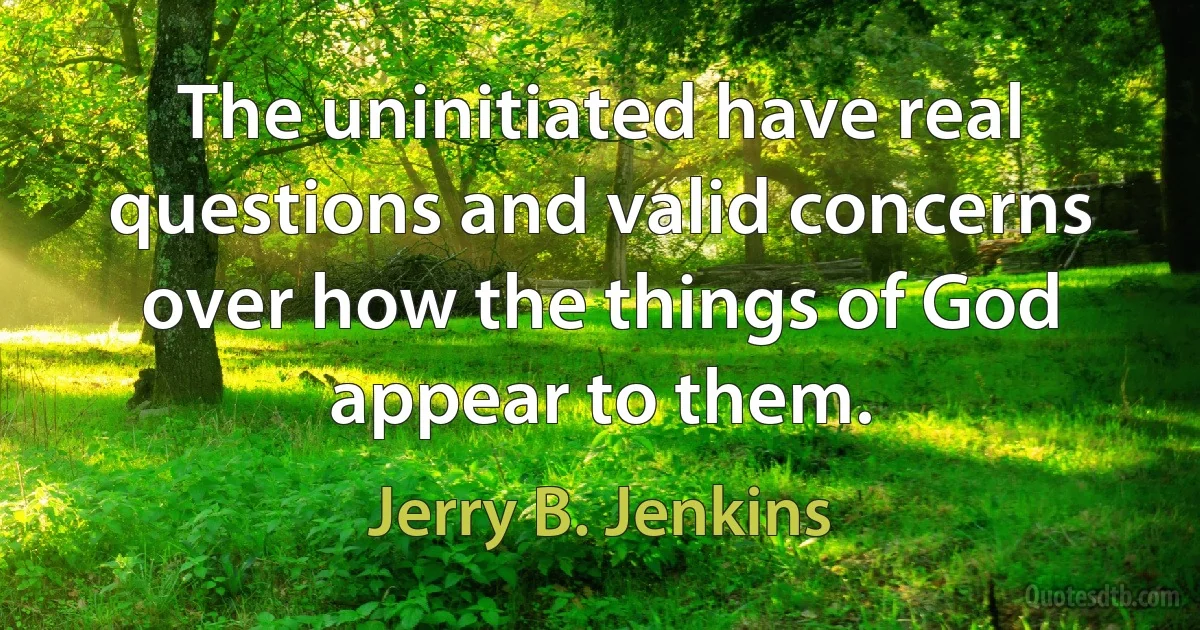 The uninitiated have real questions and valid concerns over how the things of God appear to them.

Jerry B. Jenkins

Quotesdtb.com